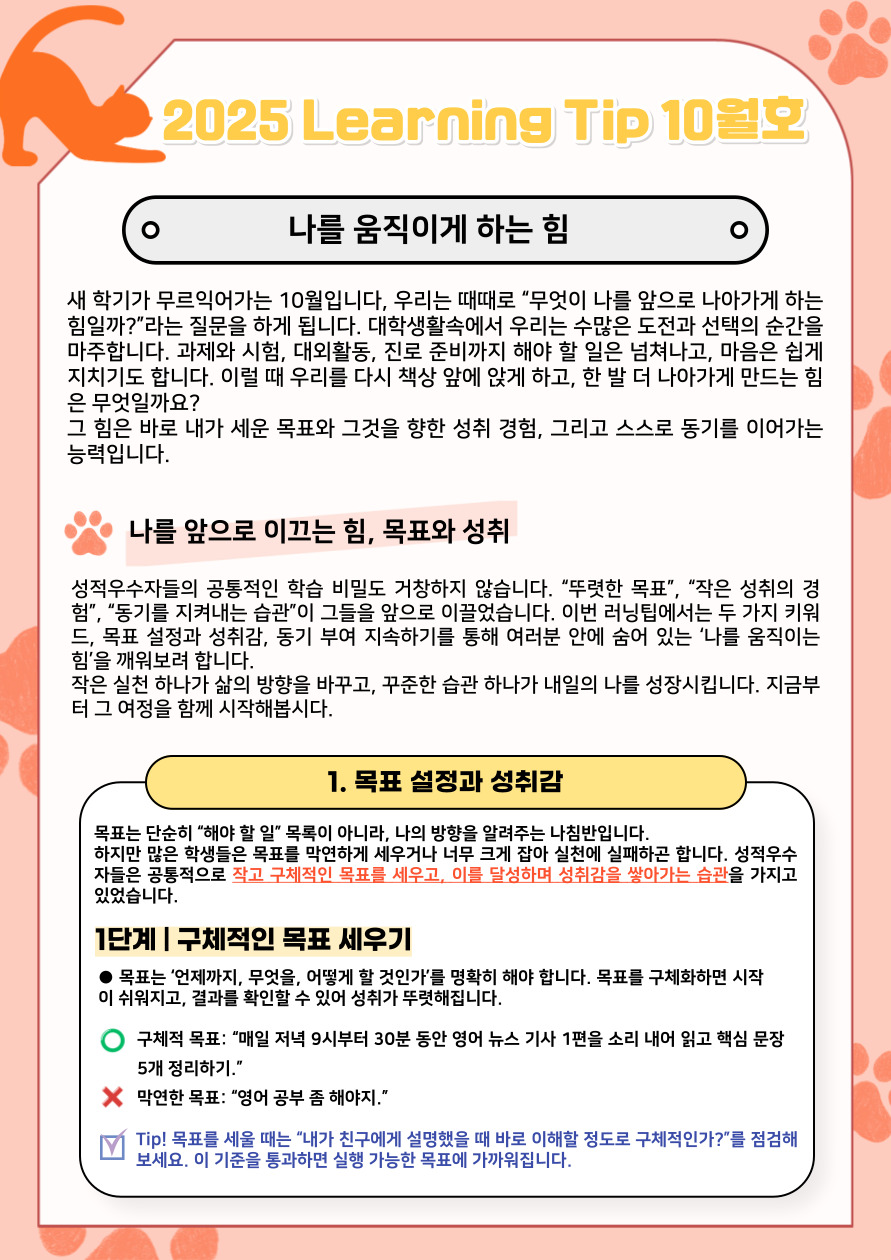 2025 Learning Tip 10월호

나를 움직이게 하는 힘

새 학기가 무르익어가는 10월입니다, 우리는 때때로 “무엇이 나를 앞으로 나아가게 하는 힘일까?”라는 질문을 하게 됩니다. 대학생활속에서 우리는 수많은 도전과 선택의 순간을 마주합니다. 과제와 시험, 대외활동, 진로 준비까지 해야 할 일은 넘쳐나고, 마음은 쉽게 지치기도 합니다. 이럴 때 우리를 다시 책상 앞에 앉게 하고, 한 발 더 나아가게 만드는 힘은 무엇일까요?
그 힘은 바로 내가 세운 목표와 그것을 향한 성취 경험, 그리고 스스로 동기를 이어가는 능력입니다.

나를 앞으로 이끄는 힘, 목표와 성취

성적우수자들의 공통적인 학습 비밀도 거창하지 않습니다. “뚜렷한 목표”, “작은 성취의 경험”, “동기를 지켜내는 습관”이 그들을 앞으로 이끌었습니다. 이번 러닝팁에서는 두 가지 키워드, 목표 설정과 성취감, 동기 부여 지속하기를 통해 여러분 안에 숨어 있는 ‘나를 움직이는 힘’을 깨워보려 합니다.
작은 실천 하나가 삶의 방향을 바꾸고, 꾸준한 습관 하나가 내일의 나를 성장시킵니다. 지금부터 그 여정을 함께 시작해봅시다.

1. 목표 설정과 성취감

목표는 단순히 “해야 할 일” 목록이 아니라, 나의 방향을 알려주는 나침반입니다.
하지만 많은 학생들은 목표를 막연하게 세우거나 너무 크게 잡아 실천에 실패하곤 합니다. 성적우수자들은 공통적으로 작고 구체적인 목표를 세우고, 이를 달성하며 성취감을 쌓아가는 습관을 가지고 있었습니다.

1단계 | 구체적인 목표 세우기

● 목표는 ‘언제까지, 무엇을, 어떻게 할 것인가’를 명확히 해야 합니다. 목표를 구체화하면 시작이 쉬워지고, 결과를 확인할 수 있어 성취가 뚜렷해집니다.

구체적 목표: “매일 저녁 9시부터 30분 동안 영어 뉴스 기사 1편을 소리 내어 읽고 핵심 문장 5개 정리하기.”
막연한 목표: “영어 공부 좀 해야지.”

Tip! 목표를 세울 때는 “내가 친구에게 설명했을 때 바로 이해할 정도로 구체적인가?”를 점검해 보세요. 이 기준을 통과하면 실행 가능한 목표에 가까워집니다.